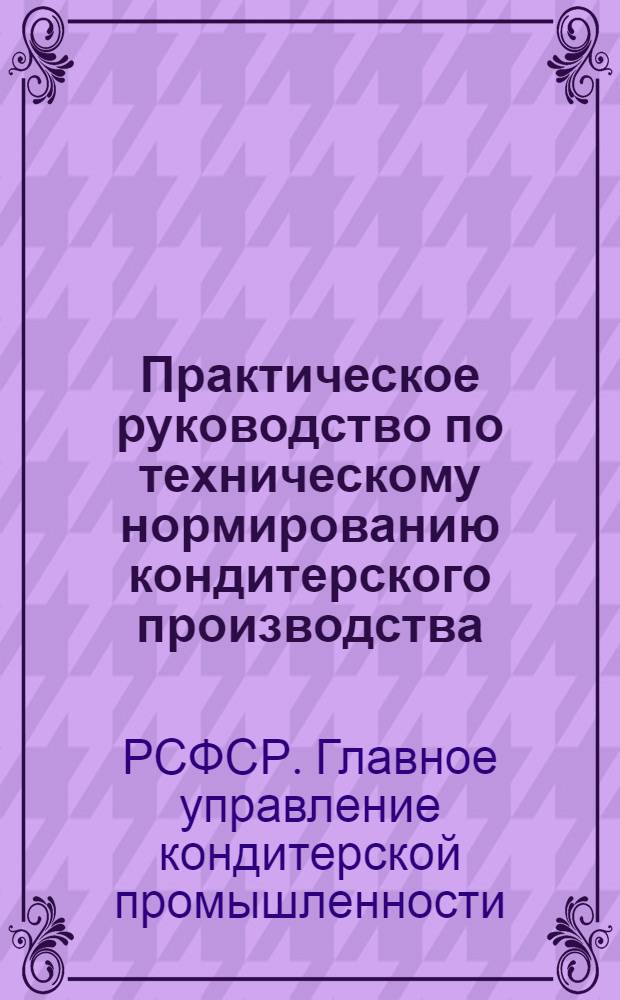 Практическое руководство по техническому нормированию кондитерского производства

РСФСР. Главное управление кондитерской промышленности